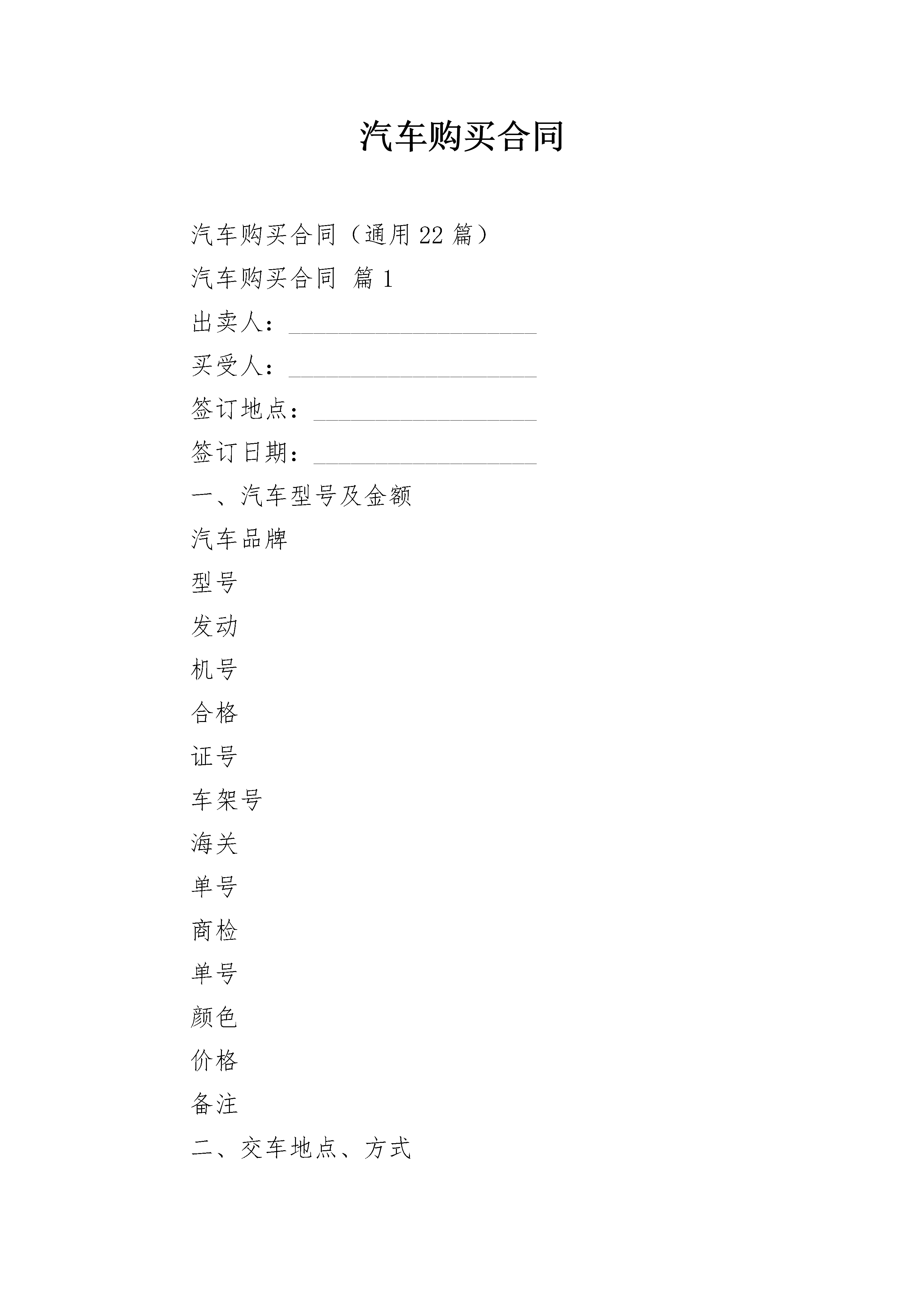 汽车购买合同

汽车购买合同（通用22篇）

汽车购买合同 篇1

出卖人：____________________

买受人：____________________

签订地点：__________________

签订日期：__________________

一、汽车型号及金额

汽车品牌

型号

发动

机号

合格

证号

车架号

海关

单号

商检

单号

颜色

价格

备注

二、交车地点、方式